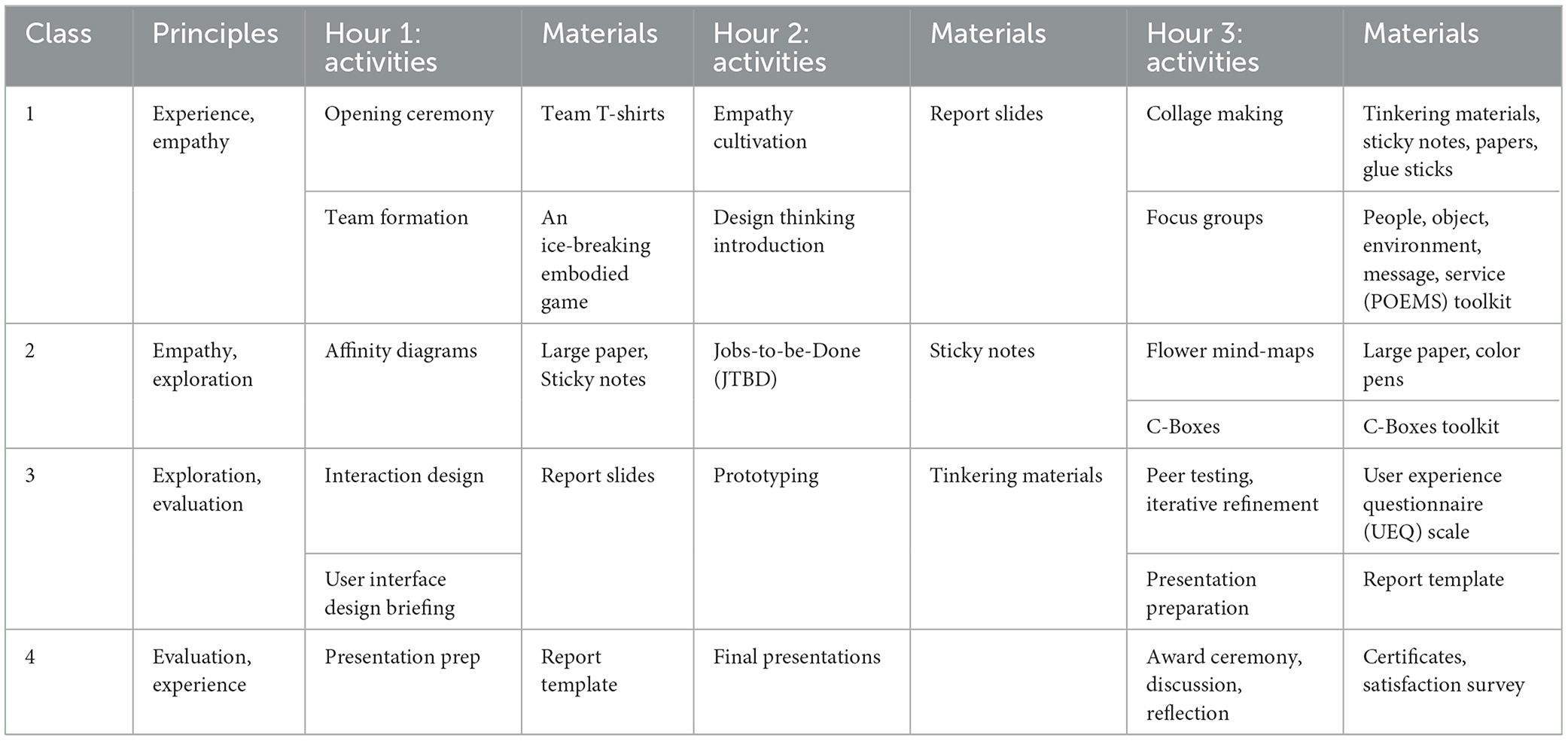 | Class | Principles | Hour 1: activities | Materials | Hour 2: activities | Materials | Hour 3: activities | Materials |
|---|---|---|---|---|---|---|---|
| 1 | Experience, empathy | Opening ceremony | Team T-shirts | Empathy cultivation | Report slides | Collage making | Tinkering materials, sticky notes, papers, glue sticks |
| | | Team formation | An ice-breaking embodied game | Design thinking introduction | | Focus groups | People, object, environment, message, service (POEMS) toolkit |
| 2 | Empathy, exploration | Affinity diagrams | Large paper, Sticky notes | Jobs-to-be-Done (JTBD) | Sticky notes | Flower mind-maps | Large paper, color pens |
| | | | | | | C-Boxes | C-Boxes toolkit |
| 3 | Exploration, evaluation | Interaction design | Report slides | Prototyping | Tinkering materials | Peer testing, iterative refinement | User experience questionnaire (UEQ) scale |
| | | User interface design briefing | | | | Presentation preparation | Report template |
| 4 | Evaluation, experience | Presentation prep | Report template | Final presentations | | Award ceremony, discussion, reflection | Certificates, satisfaction survey |